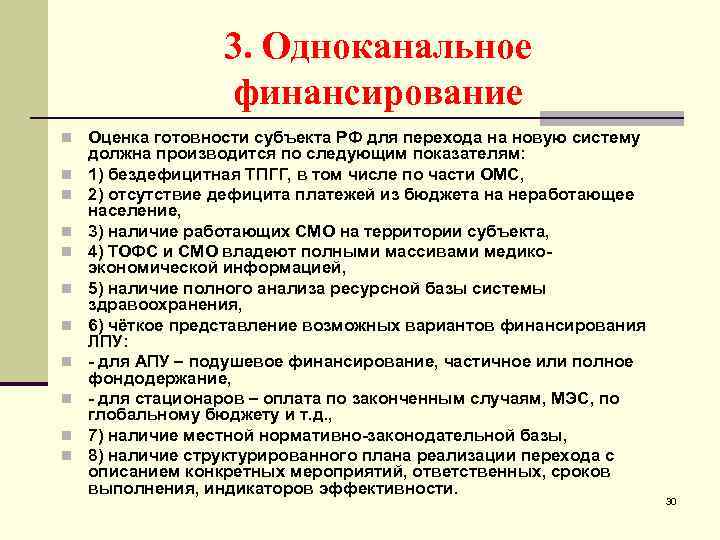 3. Одноканальное финансирование

Оценка готовности субъекта РФ для перехода на новую систему должна производится по следующим показателям:

1) бездефицитная ТПГГ, в том числе по части ОМС,

2) отсутствие дефицита платежей из бюджета на неработающее население,

3) наличие работающих СМО на территории субъекта,

4) ТОФС и СМО владеют полными массивами медико-экономической информацией,

5) наличие полного анализа ресурсной базы системы здравоохранения,

6) чёткое представление возможных вариантов финансирования ЛПУ:

- для АПУ – подушевое финансирование, частичное или полное фондодержание,

- для стационаров – оплата по законченным случаям, МЭС, по глобальному бюджету и т.д.,

7) наличие местной нормативно-законодательной базы,

8) наличие структурированного плана реализации перехода с описанием конкретных мероприятий, ответственных, сроков выполнения, индикаторов эффективности.

30